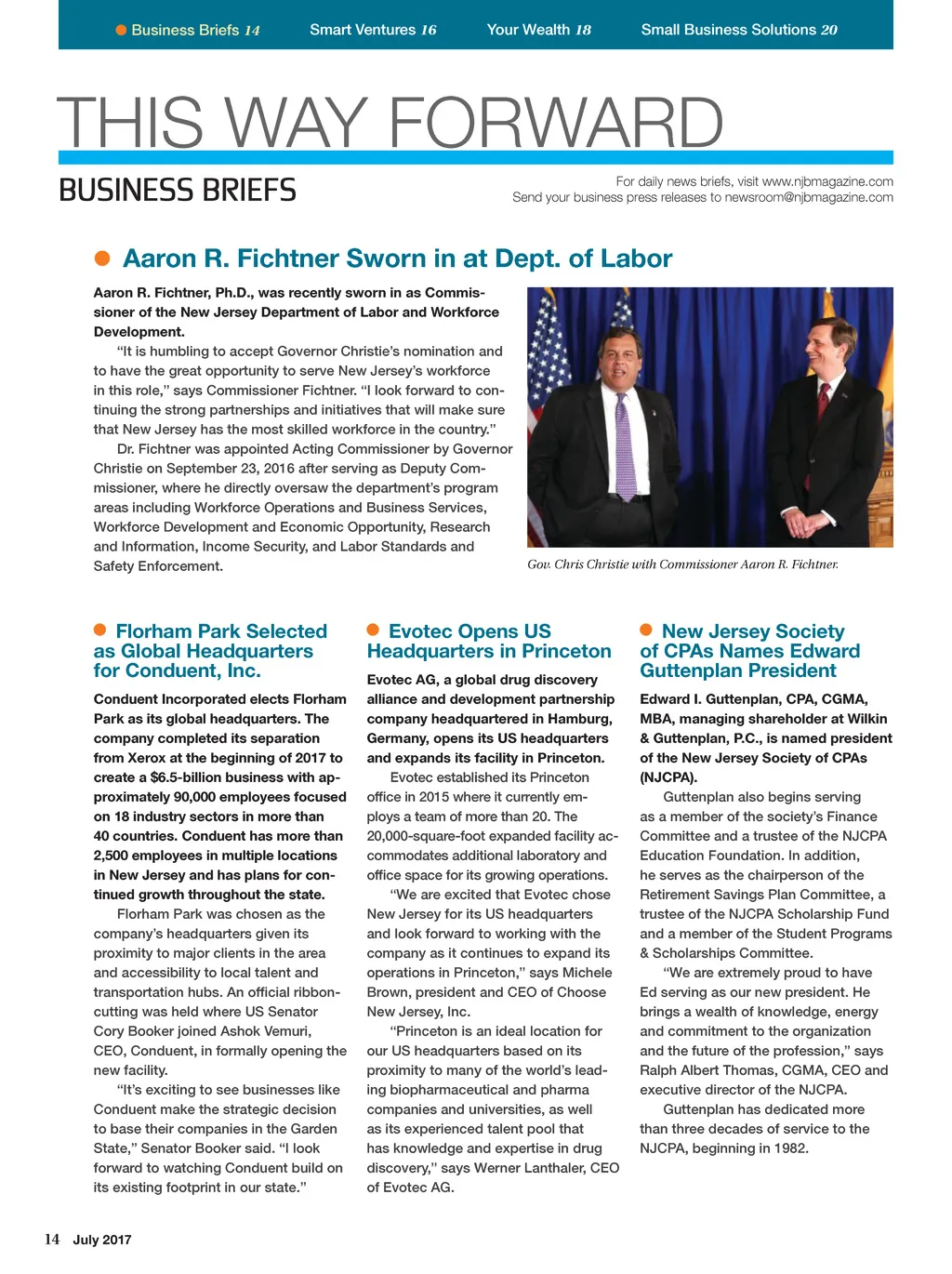 Business Briefs 14 Smart Ventures 16 Your Wealth 18 Small Business Solutions 20

THIS WAY FORWARD

BUSINESS BRIEFS

For daily news briefs, visit www.njbmagazine.com
Send your business press releases to newsroom@njbmagazine.com

Aaron R. Fichtner Sworn in at Dept. of Labor

Aaron R. Fichtner, Ph.D., was recently sworn in as Commissioner of the New Jersey Department of Labor and Workforce Development.

"It is humbling to accept Governor Christie's nomination and to have the great opportunity to serve New Jersey's workforce in this role," says Commissioner Fichtner. "I look forward to continuing the strong partnerships and initiatives that will make sure that New Jersey has the most skilled workforce in the country."

Dr. Fichtner was appointed Acting Commissioner by Governor Christie on September 23, 2016 after serving as Deputy Commissioner, where he directly oversaw the department's program areas including Workforce Operations and Business Services, Workforce Development and Economic Opportunity, Research and Information, Income Security, and Labor Standards and Safety Enforcement.

Gov. Chris Christie with Commissioner Aaron R. Fichtner.

Florham Park Selected as Global Headquarters for Conduent, Inc.

Conduent Incorporated elects Florham Park as its global headquarters. The company completed its separation from Xerox at the beginning of 2017 to create a $6.5-billion business with approximately 90,000 employees focused on 18 industry sectors in more than 40 countries. Conduent has more than 2,500 employees in multiple locations in New Jersey and has plans for continued growth throughout the state.

Florham Park was chosen as the company's headquarters given its proximity to major clients in the area and accessibility to local talent and transportation hubs. An official ribbon-cutting was held where US Senator Cory Booker joined Ashok Vemuri, CEO, Conduent, in formally opening the new facility.

"It's exciting to see businesses like Conduent make the strategic decision to base their companies in the Garden State," Senator Booker said. "I look forward to watching Conduent build on its existing footprint in our state."

Evotec Opens US Headquarters in Princeton

Evotec AG, a global drug discovery alliance and development partnership company headquartered in Hamburg, Germany, opens its US headquarters and expands its facility in Princeton.

Evotec established its Princeton office in 2015 where it currently employs a team of more than 20. The 20,000-square-foot expanded facility accommodates additional laboratory and office space for its growing operations.

"We are excited that Evotec chose New Jersey for its US headquarters and look forward to working with the company as it continues to expand its operations in Princeton," says Michele Brown, president and CEO of Choose New Jersey, Inc.

"Princeton is an ideal location for our US headquarters based on its proximity to many of the world's leading biopharmaceutical and pharma companies and universities, as well as its experienced talent pool that has knowledge and expertise in drug discovery," says Werner Lanthaler, CEO of Evotec AG.

New Jersey Society of CPAs Names Edward Guttenplan President

Edward I. Guttenplan, CPA, CGMA, MBA, managing shareholder at Wilkin & Guttenplan, P.C., is named president of the New Jersey Society of CPAs (NJCPA).

Guttenplan also begins serving as a member of the society's Finance Committee and a trustee of the NJCPA Education Foundation. In addition, he serves as the chairperson of the Retirement Savings Plan Committee, a trustee of the NJCPA Scholarship Fund and a member of the Student Programs & Scholarships Committee.

"We are extremely proud to have Ed serving as our new president. He brings a wealth of knowledge, energy and commitment to the organization and the future of the profession," says Ralph Albert Thomas, CGMA, CEO and executive director of the NJCPA.

Guttenplan has dedicated more than three decades of service to the NJCPA, beginning in 1982.

14 July 2017